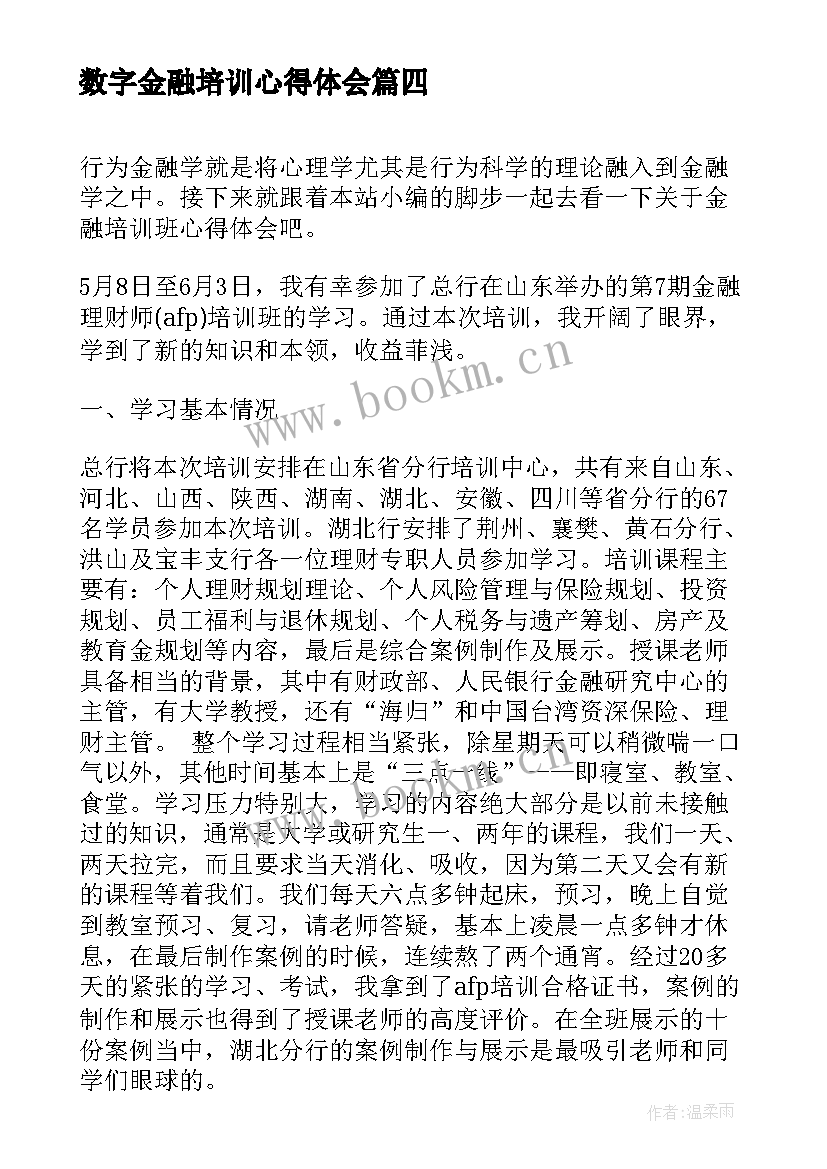 数字金融培训心得体会篇四

行为金融学就是将心理学尤其是行为科学的理论融入到金融学之中。接下来就跟着本站小编的脚步一起去看一下关于金融培训班心得体会吧。

5月8日至6月3日，我有幸参加了总行在山东举办的第7期金融理财师(afp)培训班的学习。通过本次培训，我开阔了眼界，学到了新的知识和本领，收益菲浅。

www.bookm.cn

一、学习基本情况

总行将本次培训安排在山东省分行培训中心，共有来自山东、河北、山西、陕西、湖南、湖北、安徽、四川等省分行的67名学员参加本次培训。湖北行安排了荆州、襄樊、黄石分行、洪山及宝丰支行各一位理财专职人员参加学习。培训课程主要有：个人理财规划理论、个人风险管理与保险规划、投资规划、员工福利与退休规划、个人税务与遗产筹划、房产及教育金规划等内容，最后是综合案例制作及展示。授课老师具备相当的背景，其中有财政部、人民银行金融研究中心的主管，有大学教授，还有“海归”和中国台湾资深保险、理财主管。 整个学习过程相当紧张，除星期天可以稍微喘一口气以外，其他时间基本上是“三点一线”——即寝室、教室、食堂。学习压力特别大，学习的内容绝大部分是以前未接触过的知识，通常是大学或研究生一、两年的课程，我们一天、两天拉完，而且要求当天消化、吸收，因为第二天又会有新的课程等着我们。我们每天六点多钟起床，预习，晚上自觉到教室预习、复习，请老师答疑，基本上凌晨一点多钟才休息，在最后制作案例的时候，连续熬了两个通宵。经过20多天的紧张的学习、考试，我拿到了afp培训合格证书，案例的制作和展示也得到了授课老师的高度评价。在全班展示的十份案例当中，湖北分行的案例制作与展示是最吸引老师和同学们眼球的。

作者:温柔雨